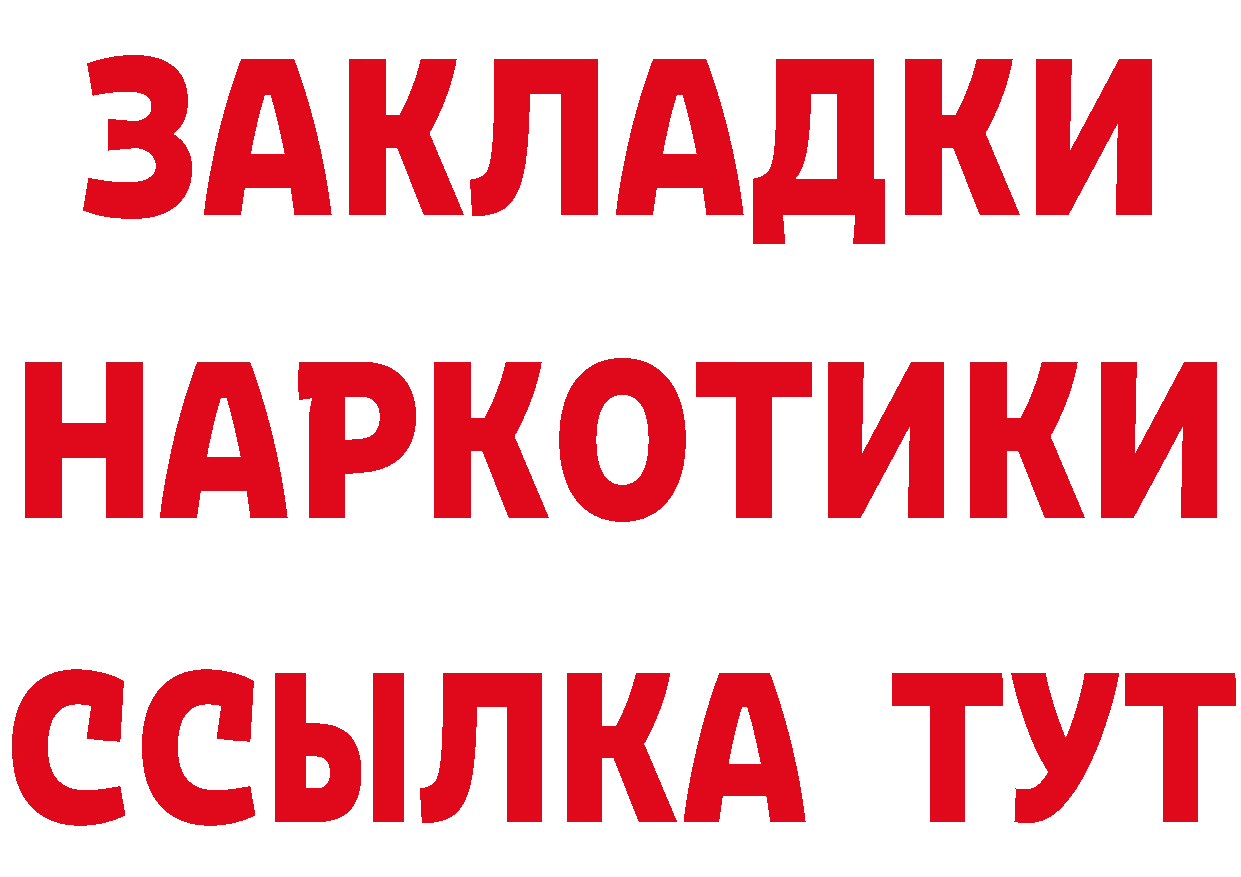 ЗАКЛАДКИ НАРКОТИКИ ССЫЛКА ТУТ